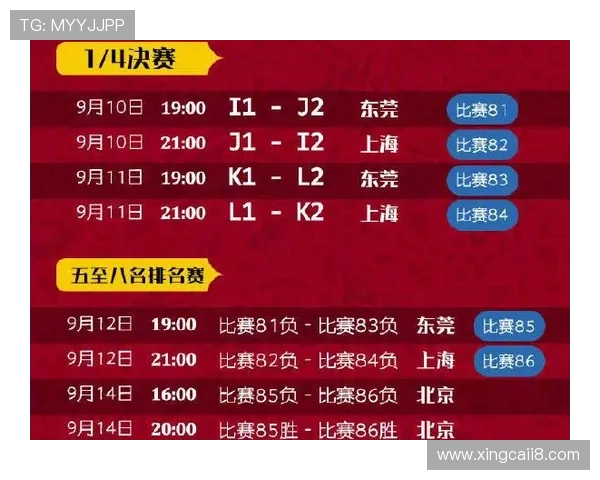 TG: MYYJJPP

1/4决赛

| 9月10日 | 19:00 | I1 - J2 | 东莞 | 比赛81 |
|---|---|---|---|---|
| 9月10日 | 21:00 | J1 - I2 | 上海 | 比赛82 |
| 9月11日 | 19:00 | K1 - L2 | 东莞 | 比赛83 |
| 9月11日 | 21:00 | L1 - K2 | 上海 | 比赛84 |

五至八名排名赛

| 9月12日 | 19:00 | 比赛81负 - 比赛83负 | 东莞 | 比赛85 |
|---|---|---|---|---|
| 9月12日 | 21:00 | 比赛82负 - 比赛84负 | 上海 | 比赛86 |
| 9月14日 | 16:00 | 比赛85负 - 比赛86负 | 北京 | |
| 9月14日 | 20:00 | 比赛85胜 - 比赛86胜 | 北京 | |

www.xingcaii8.com